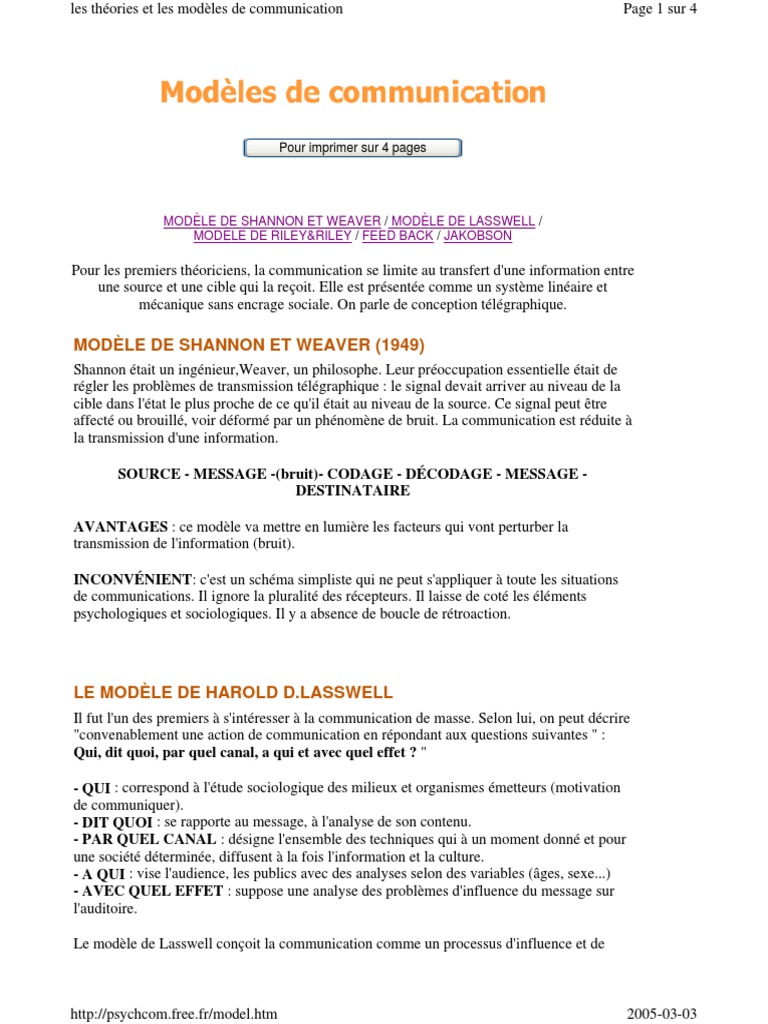 les théories et les modèles de communication

Page 1 sur 4

Modèles de communication

Pour imprimer sur 4 pages

MODÈLE DE SHANNON ET WEAVER / MODÈLE DE LASSWELL / MODÈLE DE RILEY&RILEY / FEED BACK / JAKOBSON

Pour les premiers théoriciens, la communication se limite au transfert d'une information entre une source et une cible qui la reçoit. Elle est présentée comme un système linéaire et mécanique sans encrage sociale. On parle de conception télégraphique.

MODÈLE DE SHANNON ET WEAVER (1949)

Shannon était un ingénieur,Weaver, un philosophe. Leur préoccupation essentielle était de régler les problèmes de transmission télégraphique : le signal devait arriver au niveau de la cible dans l'état le plus proche de ce qu'il était au niveau de la source. Ce signal peut être affecté ou brouillé, voir déformé par un phénomène de bruit. La communication est réduite à la transmission d'une information.

SOURCE - MESSAGE -(bruit)- CODAGE - DÉCODAGE - MESSAGE - DESTINATAIRE

AVANTAGES : ce modèle va mettre en lumière les facteurs qui vont perturber la transmission de l'information (bruit).

INCONVÉNIENT: c'est un schéma simpliste qui ne peut s'appliquer à toute les situations de communications. Il ignore la pluralité des récepteurs. Il laisse de coté les éléments psychologiques et sociologiques. Il y a absence de boucle de rétroaction.

LE MODÈLE DE HAROLD D.LASSWELL

Il fut l'un des premiers à s'intéresser à la communication de masse. Selon lui, on peut décrire "convenablement une action de communication en répondant aux questions suivantes " : Qui, dit quoi, par quel canal, a qui et avec quel effet ? "

- QUI : correspond à l'étude sociologique des milieux et organismes émetteurs (motivation de communiquer).
- DIT QUOI : se rapporte au message, à l'analyse de son contenu.
- PAR QUEL CANAL : désigne l'ensemble des techniques qui à un moment donné et pour une société déterminée, diffusent à la fois l'information et la culture.
- A QUI : vise l'audience, les publics avec des analyses selon des variables (âges, sexe...)
- AVEC QUEL EFFET : suppose une analyse des problèmes d'influence du message sur l'auditoire.

Le modèle de Lasswell conçoit la communication comme un processus d'influence et de

http://psychcom.free.fr/model.htm

2005-03-03